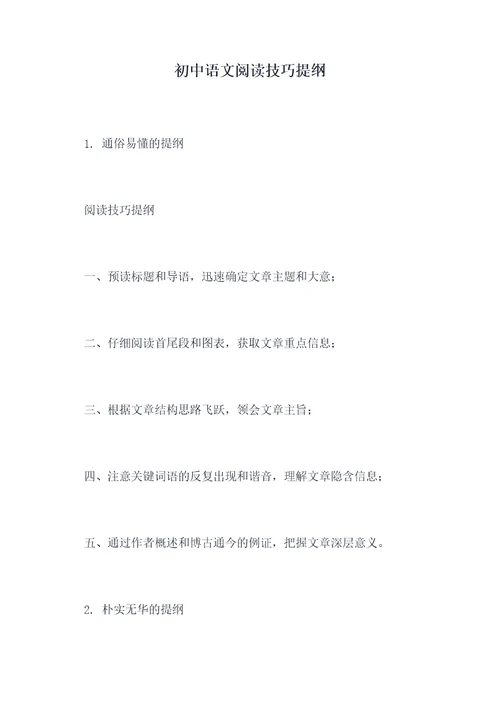 初中语文阅读技巧提纲

1. 通俗易懂的提纲

阅读技巧提纲

一、预读标题和导语，迅速确定文章主题和大意；

二、仔细阅读首尾段和图表，获取文章重点信息；

三、根据文章结构思路飞跃，领会文章主旨；

四、注意关键词语的反复出现和谐音，理解文章隐含信息；

五、通过作者概述和博古通今的例证，把握文章深层意义。

2. 朴实无华的提纲